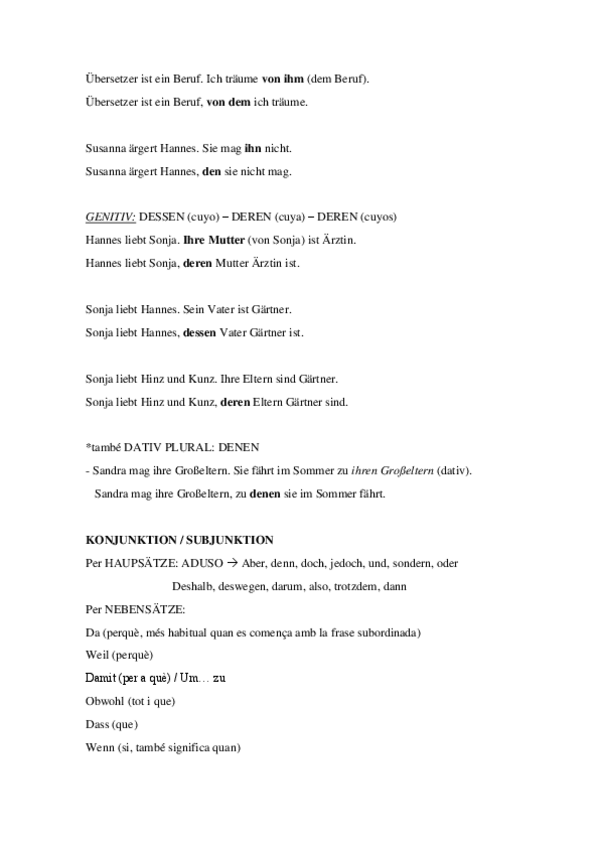 Übersetzer ist ein Beruf. Ich träume von ihm (dem Beruf).
Übersetzer ist ein Beruf, von dem ich träume.

Susanna ärgert Hannes. Sie mag ihn nicht.
Susanna ärgert Hannes, den sie nicht mag.

GENITIV: DESSEN (cuyo) – DEREN (cuya) – DEREN (cuyos)
Hannes liebt Sonja. Ihre Mutter (von Sonja) ist Ärztin.
Hannes liebt Sonja, deren Mutter Ärztin ist.

Sonja liebt Hannes. Sein Vater ist Gärtner.
Sonja liebt Hannes, dessen Vater Gärtner ist.

Sonja liebt Hinz und Kunz. Ihre Eltern sind Gärtner.
Sonja liebt Hinz und Kunz, deren Eltern Gärtner sind.

*també DATIV PLURAL: DENEN
- Sandra mag ihre Großeltern. Sie fährt im Sommer zu ihren Großeltern (dativ).
Sandra mag ihre Großeltern, zu denen sie im Sommer fährt.

KONJUNKTION / SUBJUNKTION
Per HAUPSÄTZE: ADUSO → Aber, denn, doch, jedoch, und, sondern, oder
Deshalb, deswegen, darum, also, trotzdem, dann
Per NEBENSÄTZE:
Da (perquè, més habitual quan es comença amb la frase subordinada)
Weil (perquè)
Damit (per a què) / Um… zu
Obwohl (tot i que)
Dass (que)
Wenn (si, també significa quan)